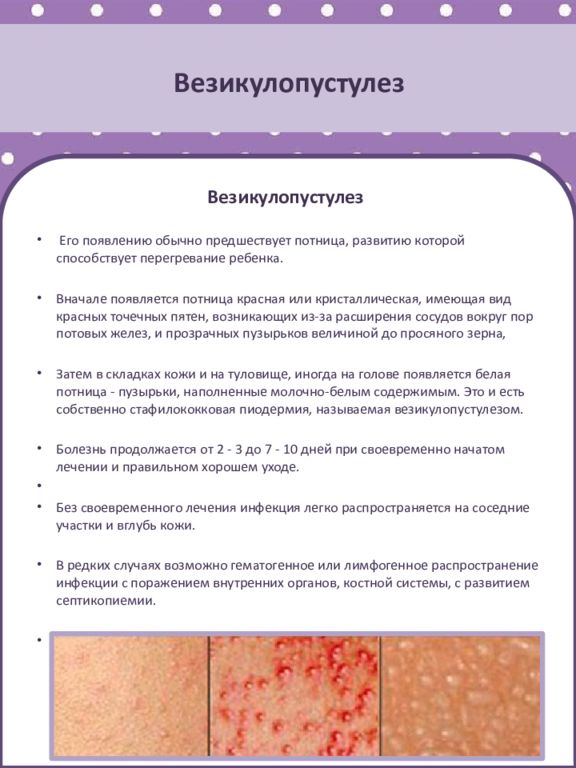 Везикулопустулез

Везикулопустулез

• Его появлению обычно предшествует потница, развитию которой способствует перегревание ребенка.

• Вначале появляется потница красная или кристаллическая, имеющая вид красных точечных пятен, возникающих из-за расширения сосудов вокруг пор потовых желез, и прозрачных пузырьков величиной до просяного зерна,

• Затем в складках кожи и на туловище, иногда на голове появляется белая потница - пузырьки, наполненные молочно-белым содержимым. Это и есть собственно стафилококковая пиодермия, называемая везикулопустулезом.

• Болезнь продолжается от 2 - 3 до 7 - 10 дней при своевременно начатом лечении и правильном хорошем уходе.

•

• Без своевременного лечения инфекция легко распространяется на соседние участки и вглубь кожи.

• В редких случаях возможно гематогенное или лимфогенное распространение инфекции с поражением внутренних органов, костной системы, с развитием септикопиемии.

•